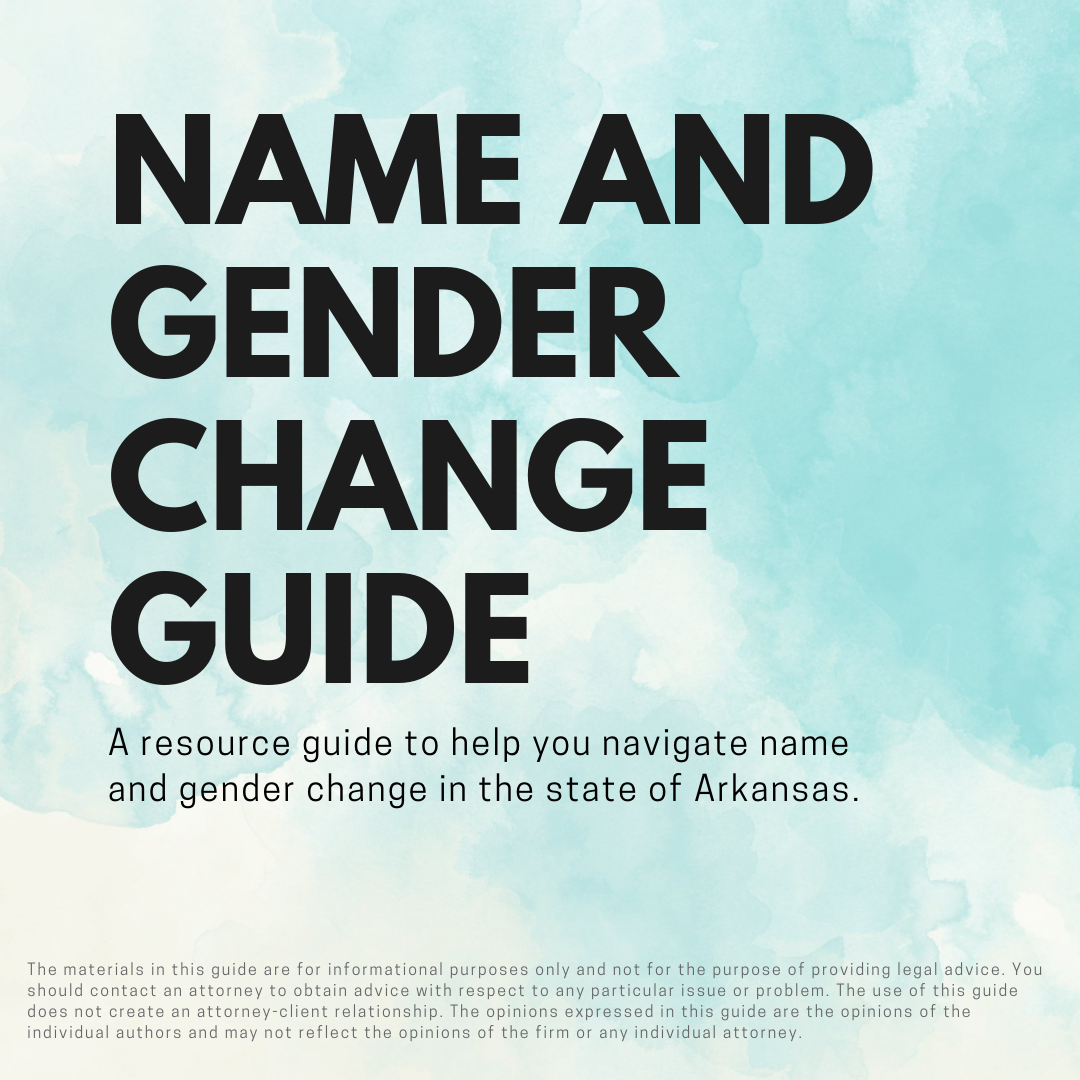 NAME AND GENDER CHANGE GUIDE

A resource guide to help you navigate name and gender change in the state of Arkansas.

The materials in this guide are for informational purposes only and not for the purpose of providing legal advice. You should contact an attorney to obtain advice with respect to any particular issue or problem. The use of this guide does not create an attorney-client relationship. The opinions expressed in this guide are the opinions of the individual authors and may not reflect the opinions of the firm or any individual attorney.